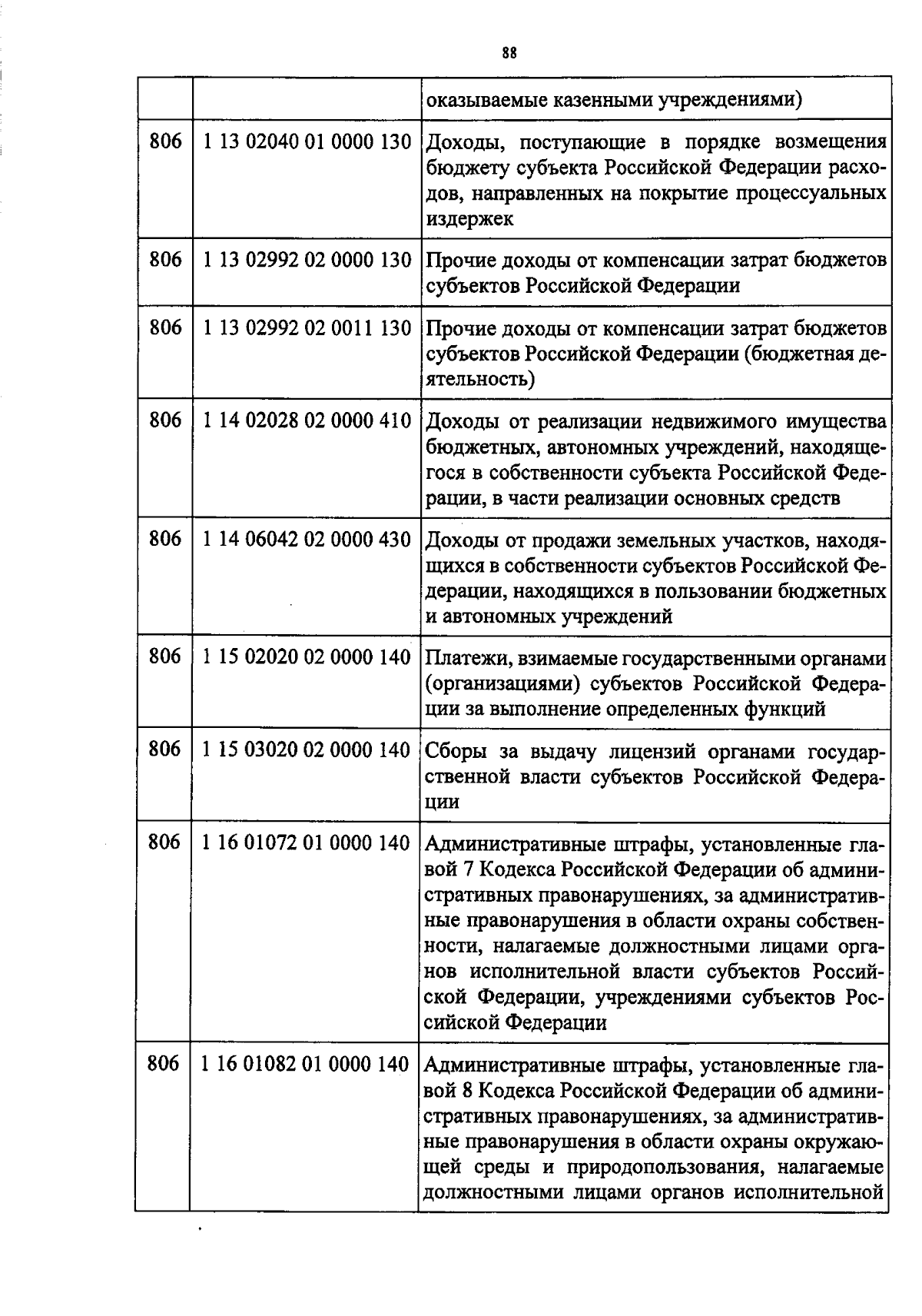 88

|  |  | оказываемые казенными учреждениями) |
|---|---|---|
| 806 | 1 13 02040 01 0000 130 | Доходы, поступающие в порядке возмещения бюджету субъекта Российской Федерации расходов, направленных на покрытие процессуальных издержек |
| 806 | 1 13 02992 02 0000 130 | Прочие доходы от компенсации затрат бюджетов субъектов Российской Федерации |
| 806 | 1 13 02992 02 0011 130 | Прочие доходы от компенсации затрат бюджетов субъектов Российской Федерации (бюджетная деятельность) |
| 806 | 1 14 02028 02 0000 410 | Доходы от реализации недвижимого имущества бюджетных, автономных учреждений, находящегося в собственности субъекта Российской Федерации, в части реализации основных средств |
| 806 | 1 14 06042 02 0000 430 | Доходы от продажи земельных участков, находящихся в собственности субъектов Российской Федерации, находящихся в пользовании бюджетных и автономных учреждений |
| 806 | 1 15 02020 02 0000 140 | Платежи, взимаемые государственными органами (организациями) субъектов Российской Федерации за выполнение определенных функций |
| 806 | 1 15 03020 02 0000 140 | Сборы за выдачу лицензий органами государственной власти субъектов Российской Федерации |
| 806 | 1 16 01072 01 0000 140 | Административные штрафы, установленные главой 7 Кодекса Российской Федерации об административных правонарушениях, за административные правонарушения в области охраны собственности, налагаемые должностными лицами органов исполнительной власти субъектов Российской Федерации, учреждениями субъектов Российской Федерации |
| 806 | 1 16 01082 01 0000 140 | Административные штрафы, установленные главой 8 Кодекса Российской Федерации об административных правонарушениях, за административные правонарушения в области охраны окружающей среды и природопользования, налагаемые должностными лицами органов исполнительной |